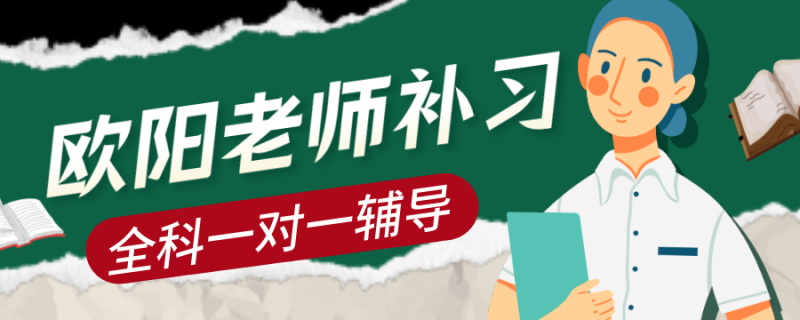 欧阳老师补习

全科一对一辅导